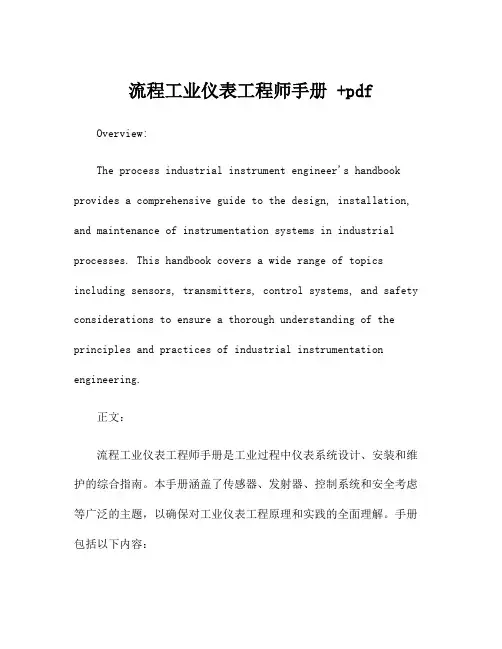 流程工业仪表工程师手册 +pdf

Overview:

The process industrial instrument engineer's handbook provides a comprehensive guide to the design, installation, and maintenance of instrumentation systems in industrial processes. This handbook covers a wide range of topics including sensors, transmitters, control systems, and safety considerations to ensure a thorough understanding of the principles and practices of industrial instrumentation engineering.

正文:

流程工业仪表工程师手册是工业过程中仪表系统设计、安装和维护的综合指南。本手册涵盖了传感器、发射器、控制系统和安全考虑等广泛的主题，以确保对工业仪表工程原理和实践的全面理解。手册包括以下内容: